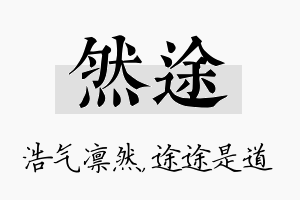 然途

浩气凛然，途途是道